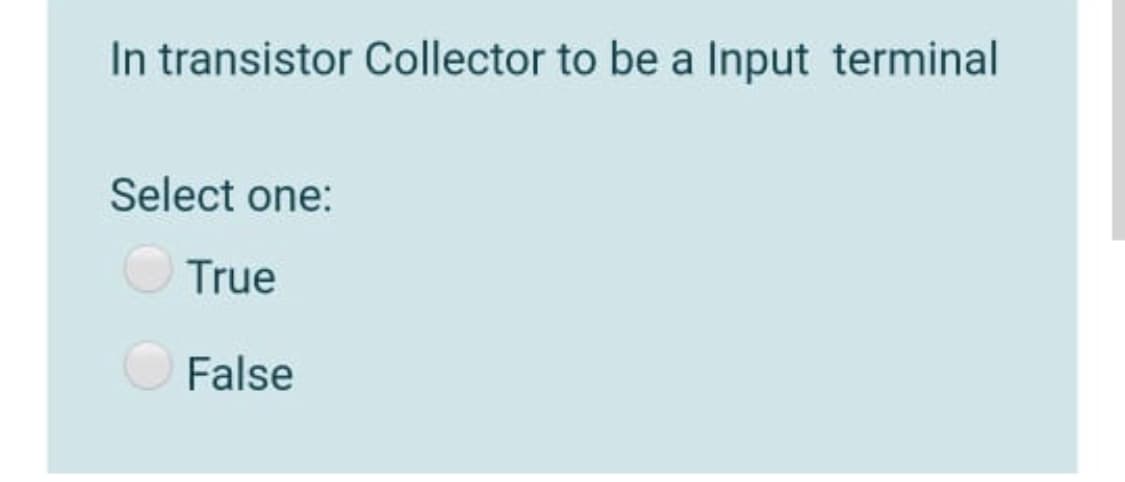 In transistor Collector to be a Input terminal

Select one:

True

False